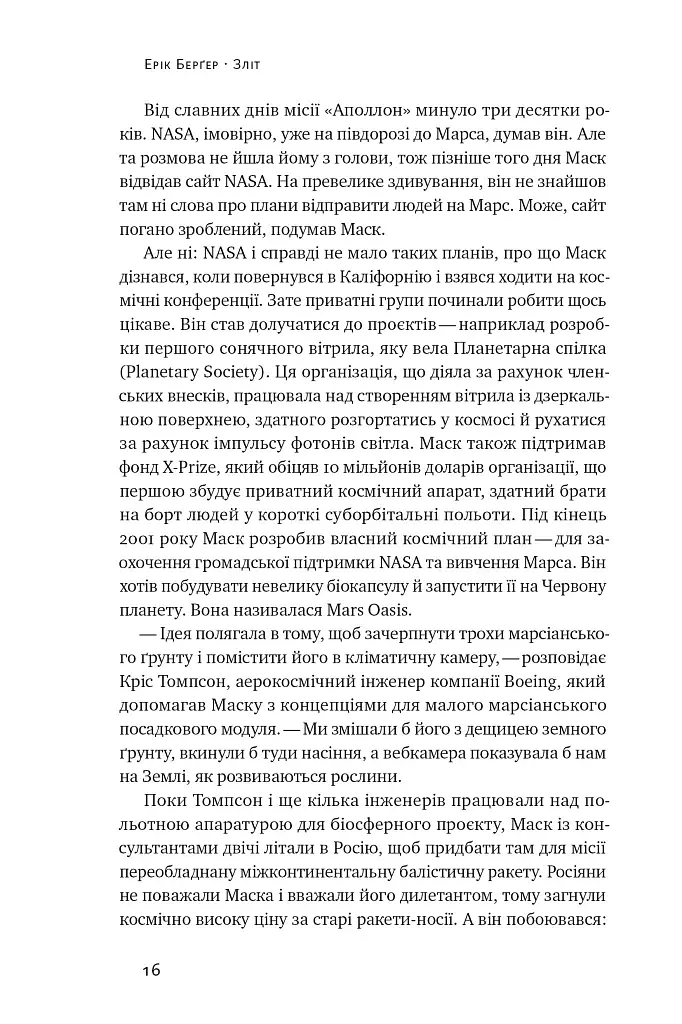 Ерік Берґер · Зліт

Від славних днів місії «Аполлон» минуло три десятки років. NASA, імовірно, уже на півдорозі до Марса, думав він. Але та розмова не йшла йому з голови, тож пізніше того дня Маск відвідав сайт NASA. На превелике здивування, він не знайшов там ні слова про плани відправити людей на Марс. Може, сайт погано зроблений, подумав Маск.

Але ні: NASA і справді не мало таких планів, про що Маск дізнався, коли повернувся в Каліфорнію і взявся ходити на космічні конференції. Зате приватні групи починали робити щось цікаве. Він став долучатися до проєктів — наприклад розробки першого сонячного вітрила, яку вела Планетарна спілка (Planetary Society). Ця організація, що діяла за рахунок членських внесків, працювала над створенням вітрила із дзеркальною поверхнею, здатного розгортатись у космосі й рухатися за рахунок імпульсу фотонів світла. Маск також підтримав фонд X-Prize, який обіцяв 10 мільйонів доларів організації, що першою збудує приватний космічний апарат, здатний брати на борт людей у короткі суборбітальні польоти. Під кінець 2001 року Маск розробив власний космічний план — для заохочення громадської підтримки NASA та вивчення Марса. Він хотів побудувати невелику біокапсулу й запустити її на Червону планету. Вона називалася Mars Oasis.

— Ідея полягала в тому, щоб зачерпнути трохи марсіанського ґрунту і помістити його в кліматичну камеру, — розповідає Кріс Томпсон, аерокосмічний інженер компанії Boeing, який допомагав Маску з концепціями для малого марсіанського посадкового модуля. — Ми змішали б його з дещицею земного ґрунту, вкинули б туди насіння, а вебкамера показувала б нам на Землі, як розвиваються рослини.

Поки Томпсон і ще кілька інженерів працювали над польотною апаратурою для біосферного проєкту, Маск із консультантами двічі літали в Росію, щоб придбати там для місії переобладнану міжконтинентальну балістичну ракету. Росіяни не поважали Маска і вважали його дилетантом, тому загнули космічно високу ціну за старі ракети-носії. А він побоювався:

16